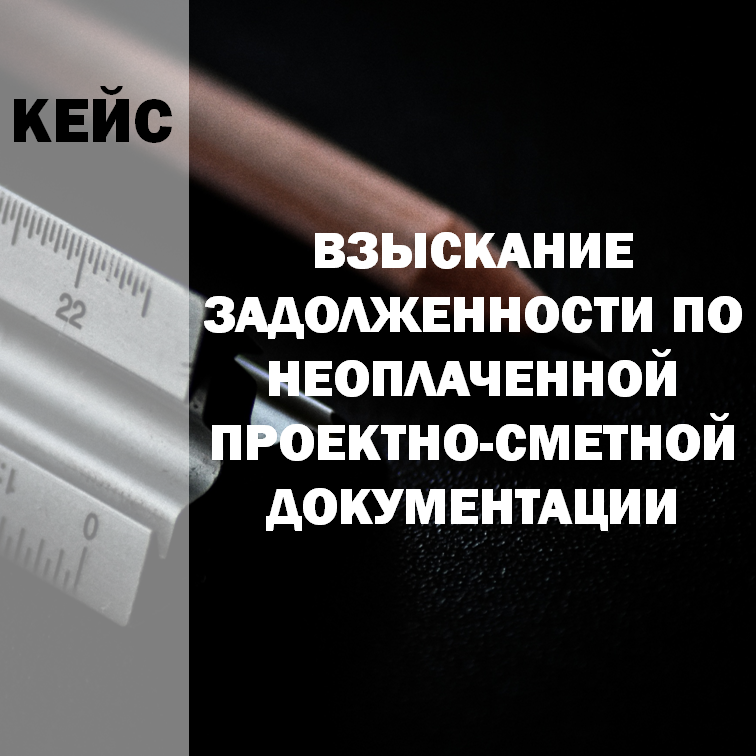 КЕЙС

22

0

ВЗЫСКАНИЕ ЗАДОЛЖЕННОСТИ ПО НЕОПЛАЧЕННОЙ ПРОЕКТНО-СМЕТНОЙ ДОКУМЕНТАЦИИ